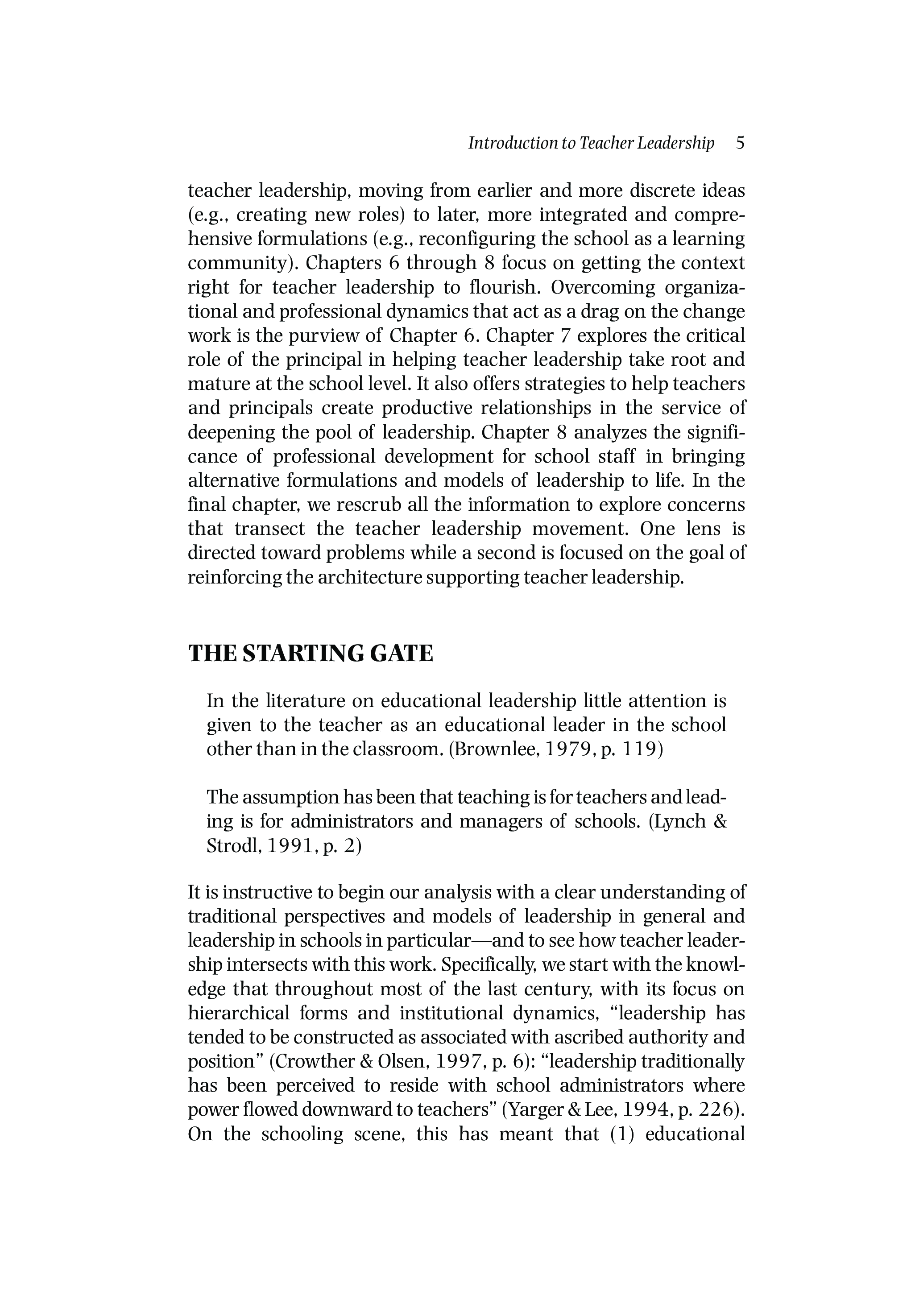 Introduction to Teacher Leadership 5

teacher leadership, moving from earlier and more discrete ideas (e.g., creating new roles) to later, more integrated and comprehensive formulations (e.g., reconfiguring the school as a learning community). Chapters 6 through 8 focus on getting the context right for teacher leadership to flourish. Overcoming organizational and professional dynamics that act as a drag on the change work is the purview of Chapter 6. Chapter 7 explores the critical role of the principal in helping teacher leadership take root and mature at the school level. It also offers strategies to help teachers and principals create productive relationships in the service of deepening the pool of leadership. Chapter 8 analyzes the significance of professional development for school staff in bringing alternative formulations and models of leadership to life. In the final chapter, we rescrub all the information to explore concerns that transect the teacher leadership movement. One lens is directed toward problems while a second is focused on the goal of reinforcing the architecture supporting teacher leadership.

THE STARTING GATE

In the literature on educational leadership little attention is given to the teacher as an educational leader in the school other than in the classroom. (Brownlee, 1979, p. 119)

The assumption has been that teaching is for teachers and leading is for administrators and managers of schools. (Lynch & Strodl, 1991, p. 2)

It is instructive to begin our analysis with a clear understanding of traditional perspectives and models of leadership in general and leadership in schools in particular—and to see how teacher leadership intersects with this work. Specifically, we start with the knowledge that throughout most of the last century, with its focus on hierarchical forms and institutional dynamics, “leadership has tended to be constructed as associated with ascribed authority and position” (Crowther & Olsen, 1997, p. 6): “leadership traditionally has been perceived to reside with school administrators where power flowed downward to teachers” (Yarger & Lee, 1994, p. 226). On the schooling scene, this has meant that (1) educational